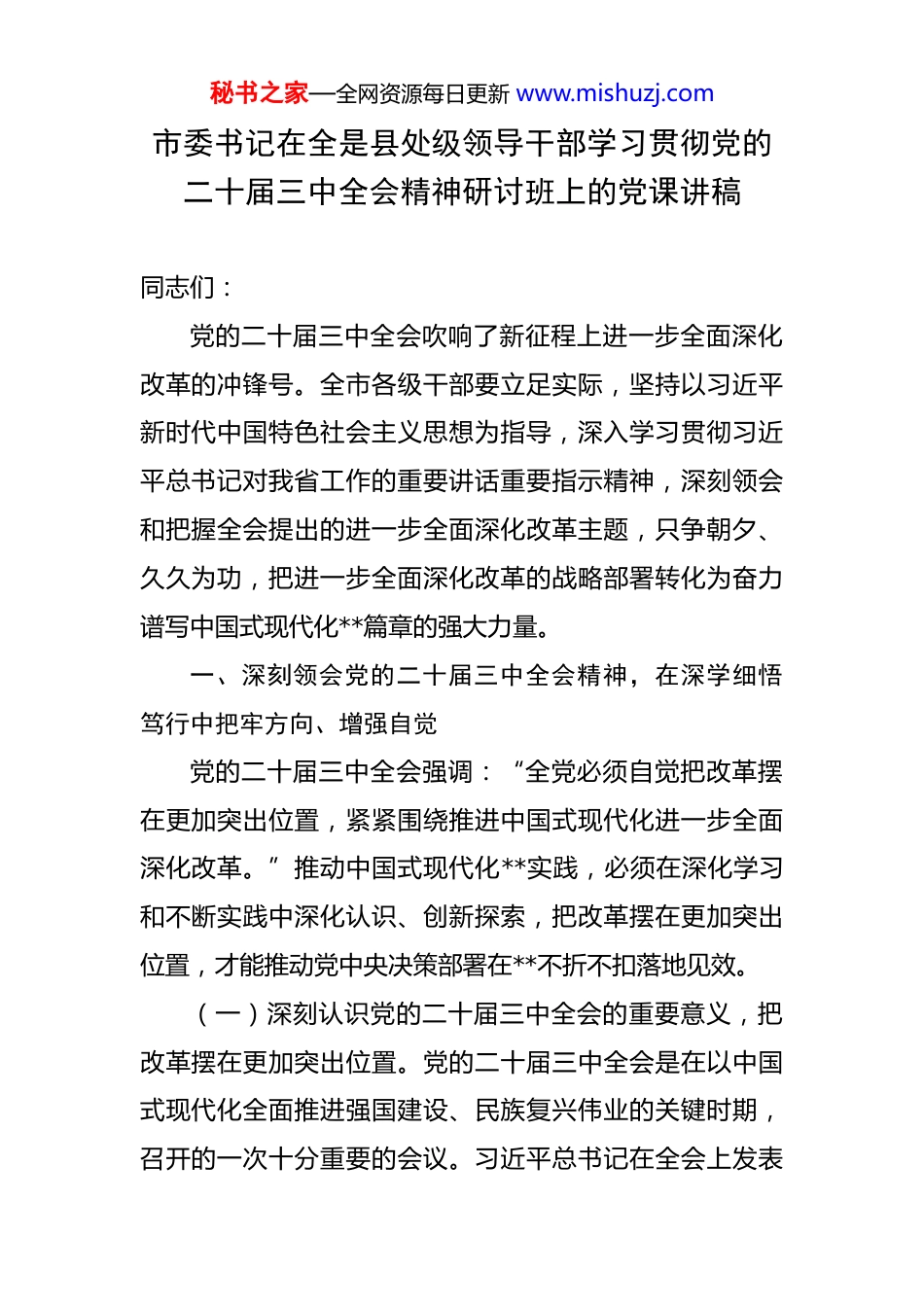 秘书之家—全网资源每日更新 www.mishuzj.com

市委书记在全是县处级领导干部学习贯彻党的二十届三中全会精神研讨班上的党课讲稿

同志们：

党的二十届三中全会吹响了新征程上进一步全面深化改革的冲锋号。全市各级干部要立足实际，坚持以习近平新时代中国特色社会主义思想为指导，深入学习贯彻习近平总书记对我省工作的重要讲话重要指示精神，深刻领会和把握全会提出的进一步全面深化改革主题，只争朝夕、久久为功，把进一步全面深化改革的战略部署转化为奋力谱写中国式现代化**篇章的强大力量。

一、深刻领会党的二十届三中全会精神，在深学细悟笃行中把牢方向、增强自觉

党的二十届三中全会强调：“全党必须自觉把改革摆在更加突出位置，紧紧围绕推进中国式现代化进一步全面深化改革。”推动中国式现代化**实践，必须在深化学习和不断实践中深化认识、创新探索，把改革摆在更加突出位置，才能推动党中央决策部署在**不折不扣落地见效。

（一）深刻认识党的二十届三中全会的重要意义，把改革摆在更加突出位置。党的二十届三中全会是在以中国式现代化全面推进强国建设、民族复兴伟业的关键时期，召开的一次十分重要的会议。习近平总书记在全会上发表